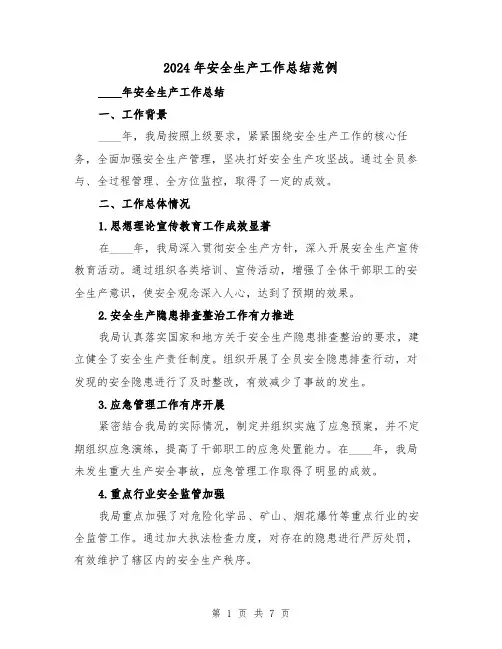 2024年安全生产工作总结范例

____年安全生产工作总结

一、工作背景

____年，我局按照上级要求，紧紧围绕安全生产工作的核心任务，全面加强安全生产管理，坚决打好安全生产攻坚战。通过全员参与、全过程管理、全方位监控，取得了一定的成效。

二、工作总体情况

1.思想理论宣传教育工作成效显著

在____年，我局深入贯彻安全生产方针，深入开展安全生产宣传教育活动。通过组织各类培训、宣传活动，增强了全体干部职工的安全生产意识，使安全观念深入人心，达到了预期的效果。

2.安全生产隐患排查整治工作有力推进

我局认真落实国家和地方关于安全生产隐患排查整治的要求，建立健全了安全生产责任制度。组织开展了全员安全隐患排查行动，对发现的安全隐患进行了及时整改，有效减少了事故的发生。

3.应急管理工作有序开展

紧密结合我局的实际情况，制定并组织实施了应急预案，并不定期组织应急演练，提高了干部职工的应急处置能力。在____年，我局未发生重大生产安全事故，应急管理工作取得了明显的成效。

4.重点行业安全监管加强

我局重点加强了对危险化学品、矿山、烟花爆竹等重点行业的安全监管工作。通过加大执法检查力度，对存在的隐患进行严厉处罚，有效维护了辖区内的安全生产秩序。

第 1 页 共 7 页